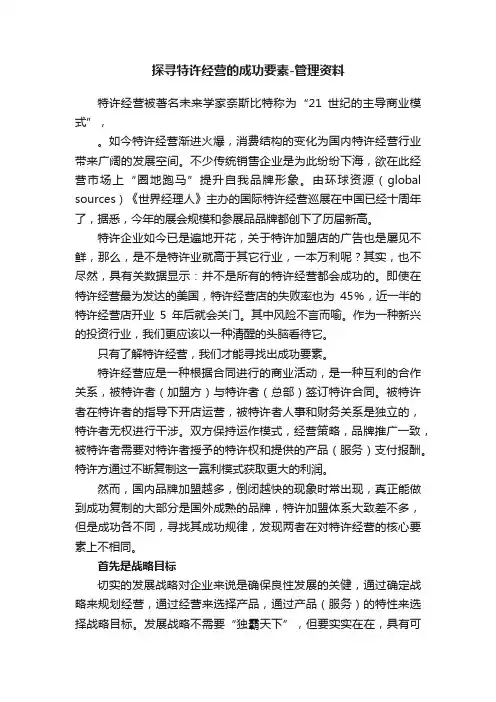 探寻特许经营的成功要素-管理资料

特许经营被著名未来学家奈斯比特称为“21 世纪的主导商业模式”，

。如今特许经营渐进火爆，消费结构的变化为国内特许经营行业带来广阔的发展空间。不少传统销售企业是为此纷纷下海，欲在此经营市场上“圈地跑马”提升自我品牌形象。由环球资源（global sources）《世界经理人》主办的国际特许经营巡展在中国已经十周年了，据悉，今年的展会规模和参展品品牌都创下了历届新高。

特许企业如今已是遍地开花，关于特许加盟店的广告也是屡见不鲜，那么，是不是特许业就高于其它行业，一本万利呢？其实，也不尽然，具有关数据显示：并不是所有的特许经营都会成功的。即使在特许经营最为发达的美国，特许经营店的失败率也为 45%，近一半的特许经营店开业 5 年后就会关门。其中风险不言而喻。作为一种新兴的投资行业，我们更应该以一种清醒的头脑看待它。

只有了解特许经营，我们才能寻找出成功要素。

特许经营应是一种根据合同进行的商业活动，是一种互利的合作关系，被特许者（加盟方）与特许者（总部）签订特许合同。被特许者在特许者的指导下开店运营，被特许者人事和财务关系是独立的，特许者无权进行干涉。双方保持运作模式，经营策略，品牌推广一致，被特许者需要对特许者授予的特许权和提供的产品（服务）支付报酬。特许方通过不断复制这一赢利模式获取更大的利润。

然而，国内品牌加盟越多，倒闭越快的现象时常出现，真正能做到成功复制的大部分是国外成熟的品牌，特许加盟体系大致差不多，但是成功各不同，寻找其成功规律，发现两者在对特许经营的核心要素上不相同。

首先是战略目标

切实的发展战略对企业来说是确保良性发展的关键，通过确定战略来规划经营，通过经营来选择产品，通过产品（服务）的特性来选择战略目标。发展战略不需要“独霸天下”，但要实实在在，具有可